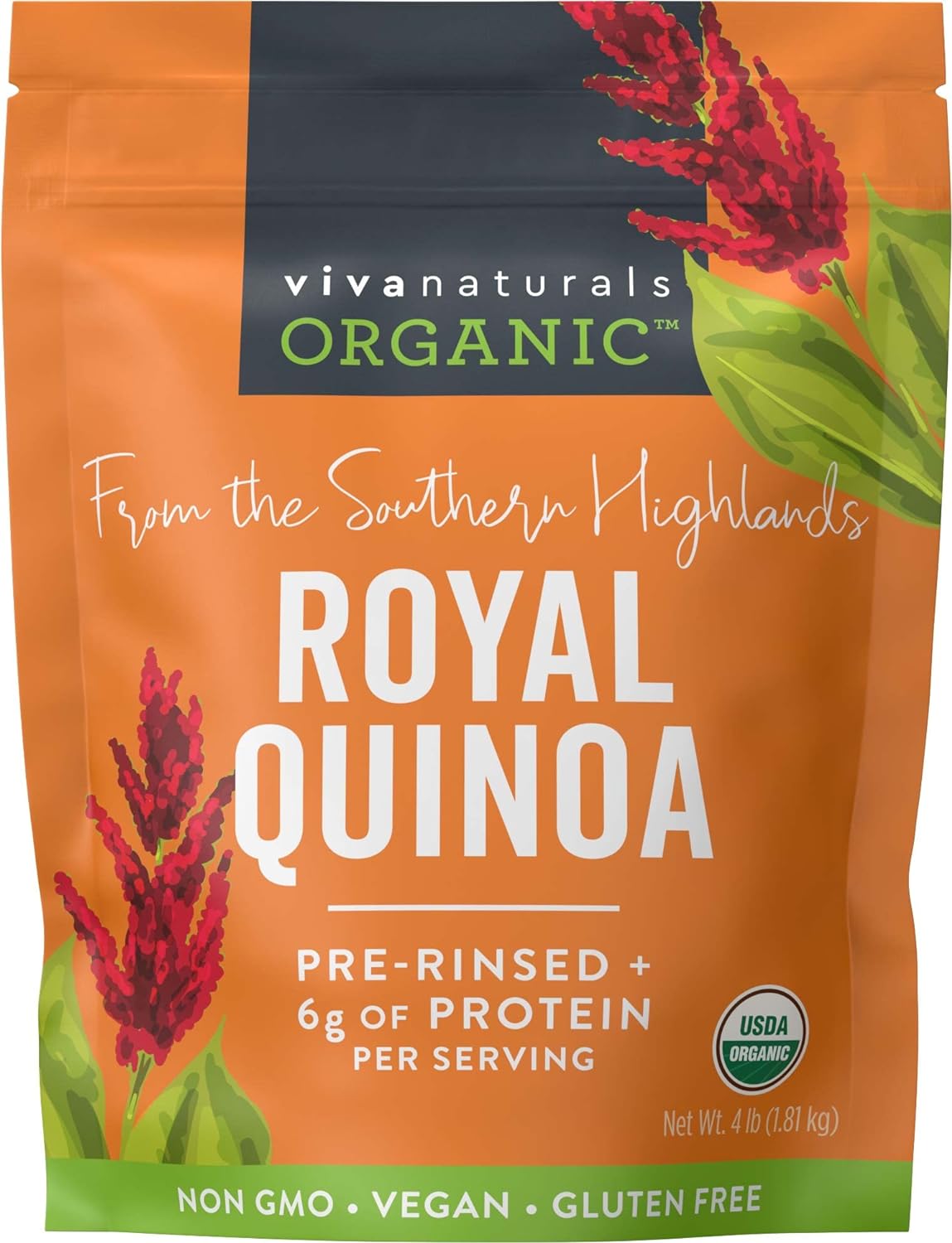 vivanaturals
ORGANIC™

From the Southern Highlands
ROYAL
QUINOA

PRE-RINSED +
6g OF PROTEIN
PER SERVING

USDA
ORGANIC

Net Wt. 4 lb (1.81 kg)

NON GMO • VEGAN • GLUTEN FREE